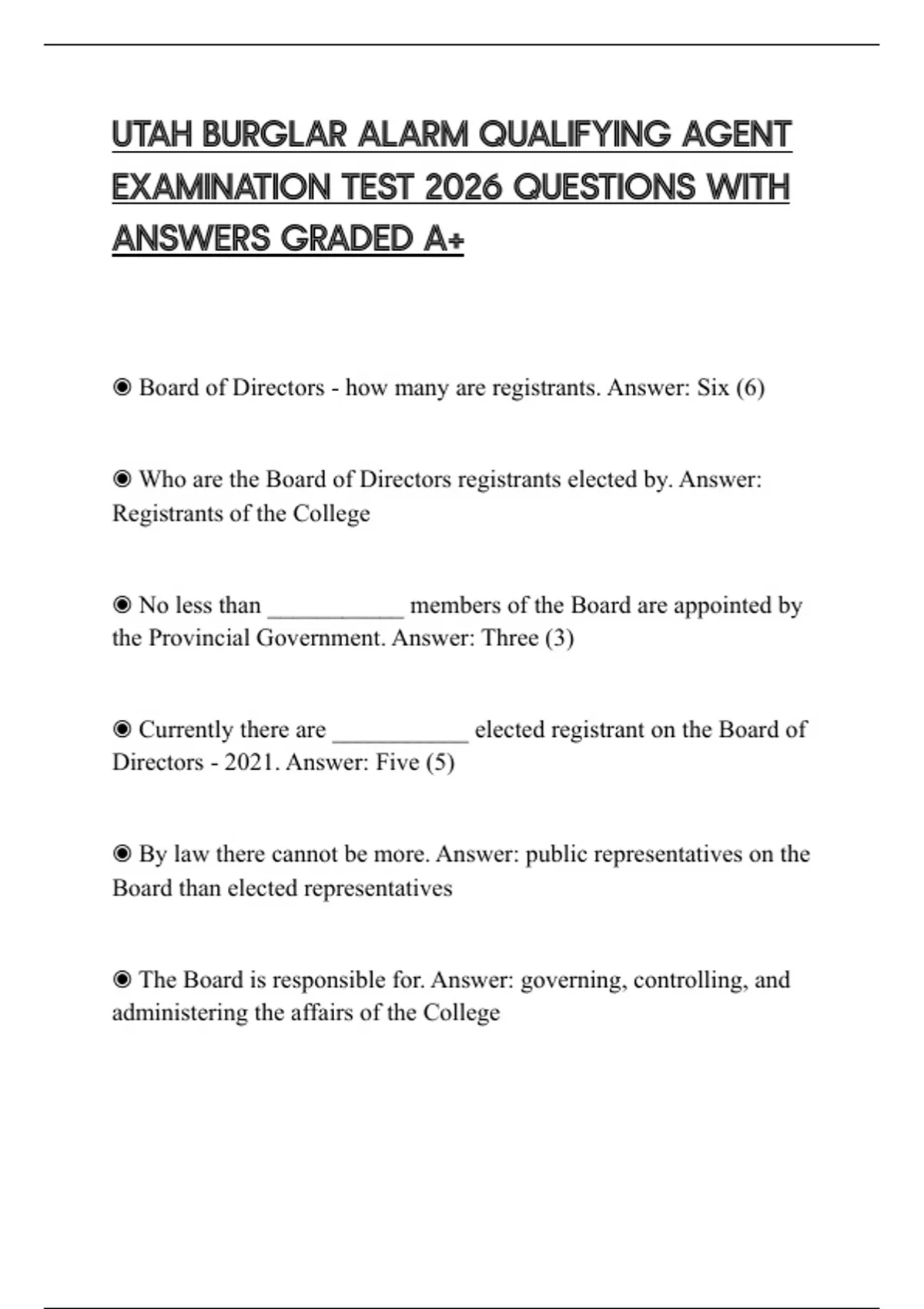 UTAH BURGLAR ALARM QUALIFYING AGENT EXAMINATION TEST 2026 QUESTIONS WITH ANSWERS GRADED A+

◉ Board of Directors - how many are registrants. Answer: Six (6)

◉ Who are the Board of Directors registrants elected by. Answer: Registrants of the College

◉ No less than ___________ members of the Board are appointed by the Provincial Government. Answer: Three (3)

◉ Currently there are ___________ elected registrant on the Board of Directors - 2021. Answer: Five (5)

◉ By law there cannot be more. Answer: public representatives on the Board than elected representatives

◉ The Board is responsible for. Answer: governing, controlling, and administering the affairs of the College